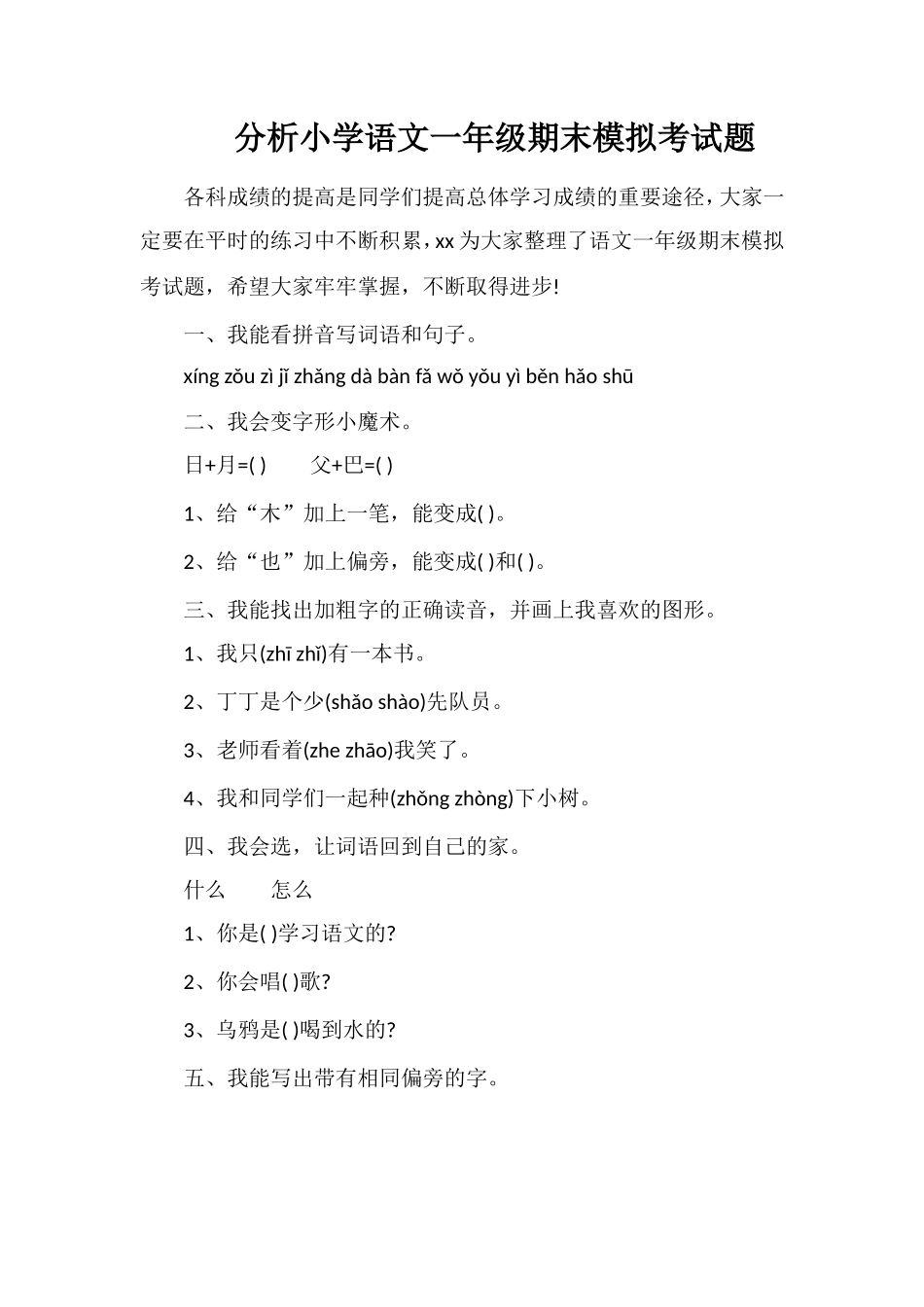 分析小学语文一年级期末模拟考试题

各科成绩的提高是同学们提高总体学习成绩的重要途径，大家一定要在平时的练习中不断积累，xx 为大家整理了语文一年级期末模拟考试题，希望大家牢牢掌握，不断取得进步!

一、我能看拼音写词语和句子。

xíng zǒu zì jǐ zhǎng dà bàn fǎ wǒ yǒu yì běn hǎo shū

二、我会变字形小魔术。

日+月=( )　　父+巴=( )

1、给“木”加上一笔，能变成( )。

2、给“也”加上偏旁，能变成( )和( )。

三、我能找出加粗字的正确读音，并画上我喜欢的图形。

1、我只(zhī zhǐ)有一本书。

2、丁丁是个少(shǎo shào)先队员。

3、老师看着(zhe zhāo)我笑了。

4、我和同学们一起种(zhǒng zhòng)下小树。

四、我会选，让词语回到自己的家。

什么　　怎么

1、你是( )学习语文的?

2、你会唱( )歌?

3、乌鸦是( )喝到水的?

五、我能写出带有相同偏旁的字。